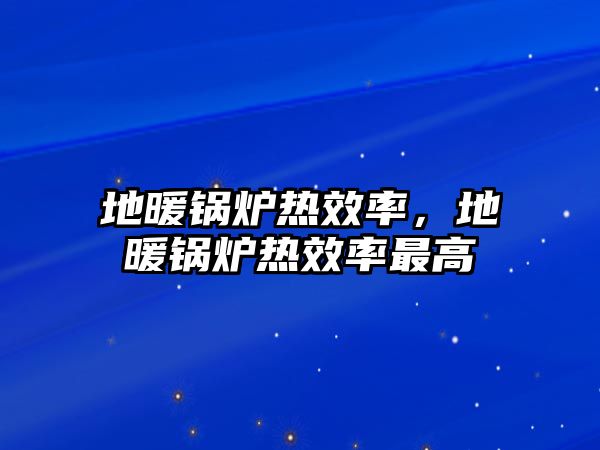 地暖锅炉热效率，地暖锅炉热效率最高